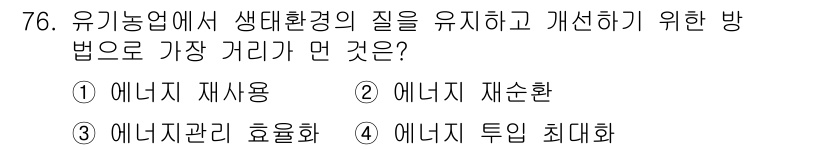 76. 유기농업에서 생태환경의 질을 유지하고 개선하기 위한 방법으로 가장 거리가 먼 것은?

① 에너지 재사용 ② 에너지 재순환

③ 에너지관리 효율화 ④ 에너지 투입 최대화